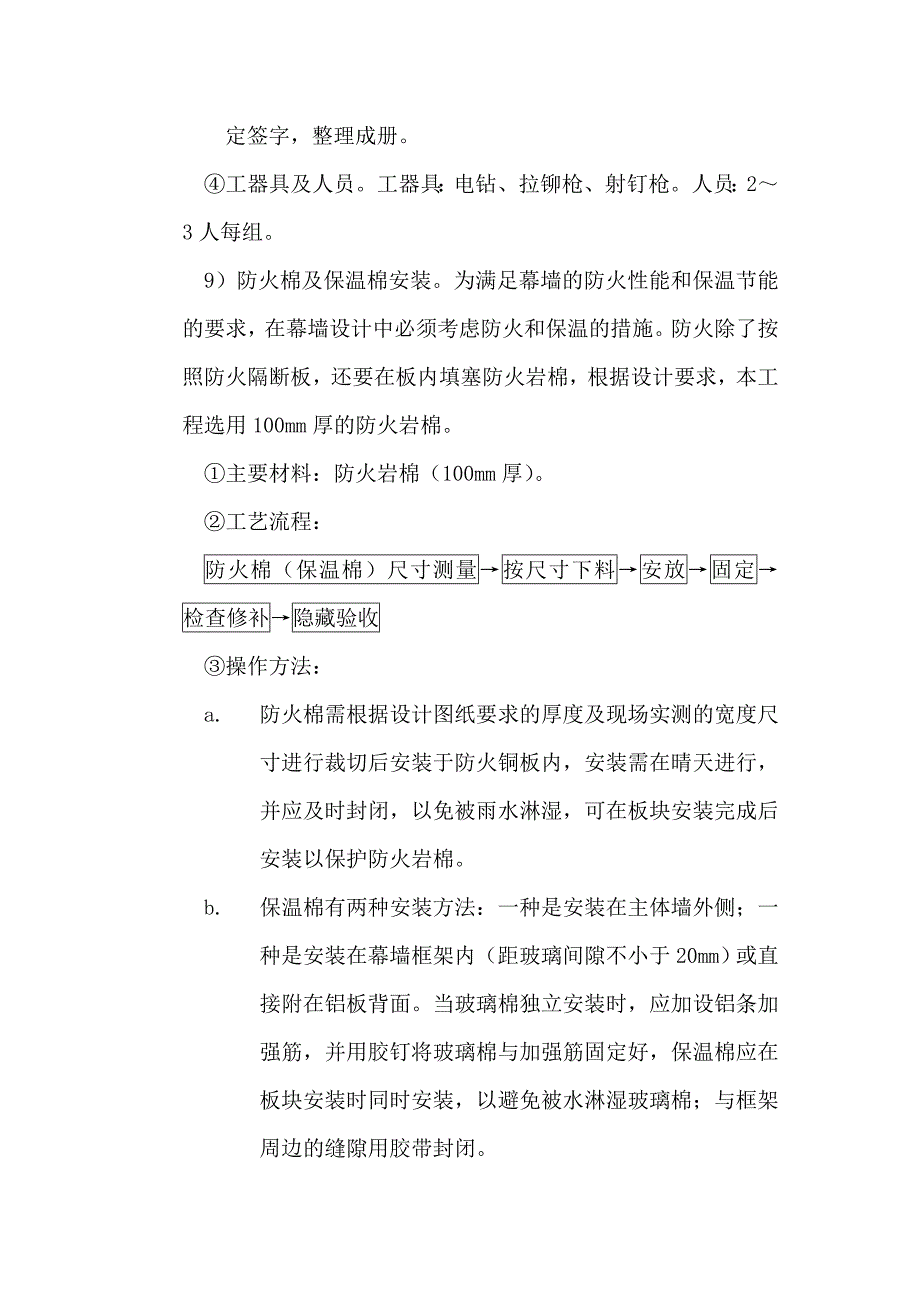 定签字，整理成册。

④工器具及人员。工器具：电钻、拉铆枪、射钉枪。人员：2～3 人每组。

9）防火棉及保温棉安装。为满足幕墙的防火性能和保温节能的要求，在幕墙设计中必须考虑防火和保温的措施。防火除了按照防火隔断板，还要在板内填塞防火岩棉，根据设计要求，本工程选用 100㎜ 厚的防火岩棉。

①主要材料：防火岩棉（100㎜ 厚）。

②工艺流程：

防火棉（保温棉）尺寸测量→按尺寸下料→安放→固定→检查修补→隐藏验收

③操作方法：

a. 防火棉需根据设计图纸要求的厚度及现场实测的宽度尺寸进行裁切后安装于防火铜板内，安装需在晴天进行，并应及时封闭，以免被雨水淋湿，可在板块安装完成后安装以保护防火岩棉。

b. 保温棉有两种安装方法：一种是安装在主体墙外侧；一种是安装在幕墙框架内（距玻璃间隙不小于 20㎜）或直接附在铝板背面。当玻璃棉独立安装时，应加设铝条加强筋，并用胶钉将玻璃棉与加强筋固定好，保温棉应在板块安装时同时安装，以避免被水淋湿玻璃棉；与框架周边的缝隙用胶带封闭。